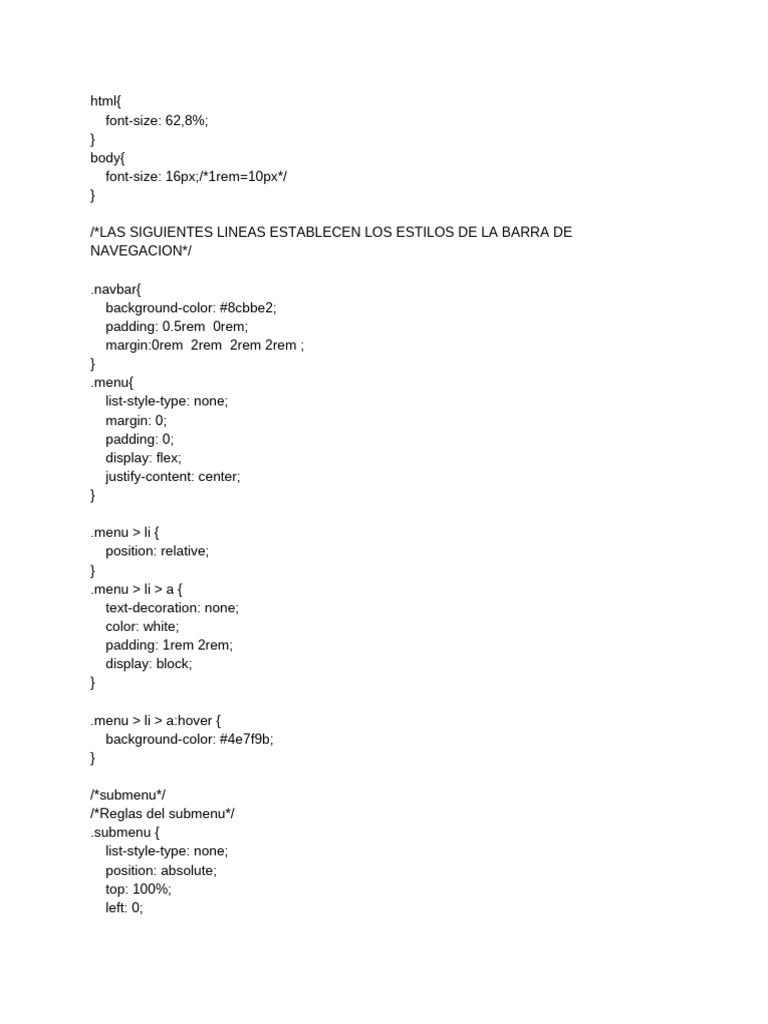 html{
font-size: 62,8%;
}
body{
font-size: 16px;/*1rem=10px*/
}

/*LAS SIGUIENTES LINEAS ESTABLECEN LOS ESTILOS DE LA BARRA DE NAVEGACION*/

.navbar{
background-color: #8cbbe2;
padding: 0.5rem 0rem;
margin:0rem 2rem 2rem 2rem ;
}
.menu{
list-style-type: none;
margin: 0;
padding: 0;
display: flex;
justify-content: center;
}

.menu > li {
position: relative;
}
.menu > li > a {
text-decoration: none;
color: white;
padding: 1rem 2rem;
display: block;
}

.menu > li > a:hover {
background-color: #4e7f9b;
}

/*submenu*/
/*Reglas del submenu*/
.submenu {
list-style-type: none;
position: absolute;
top: 100%;
left: 0;